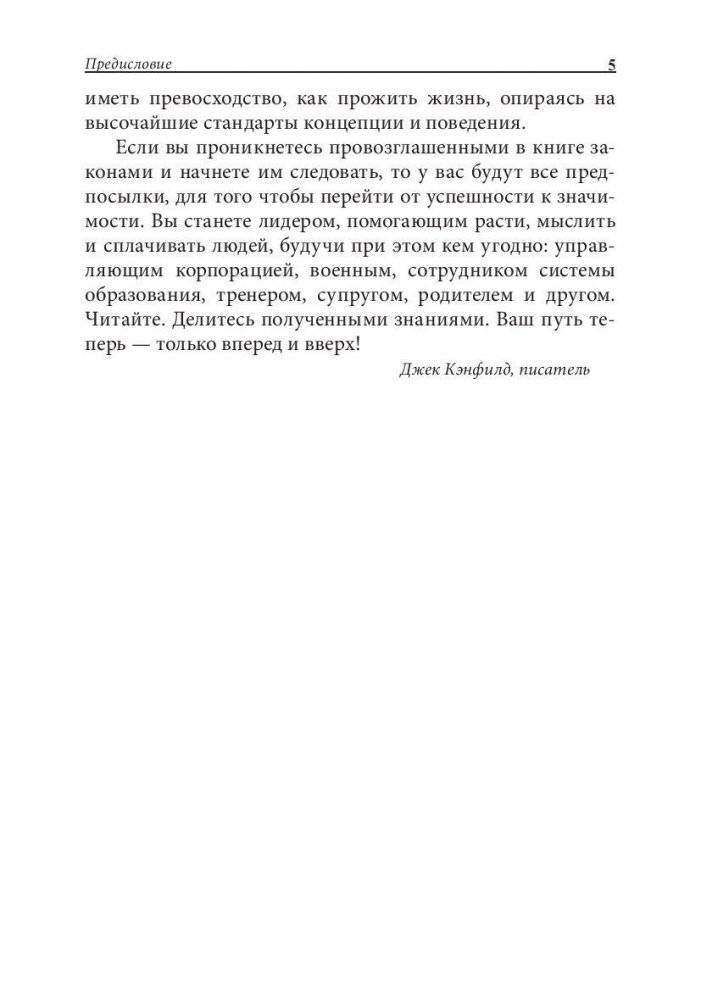 Предисловие 5

иметь превосходство, как прожить жизнь, опираясь на высочайшие стандарты концепции и поведения.

Если вы проникнетесь провозглашенными в книге законами и начнете им следовать, то у вас будут все предпосылки, для того чтобы перейти от успешности к значимости. Вы станете лидером, помогающим расти, мыслить и сплачивать людей, будучи при этом кем угодно: управляющим корпорацией, военным, сотрудником системы образования, тренером, супругом, родителем и другом. Читайте. Делитесь полученными знаниями. Ваш путь теперь — только вперед и вверх!

Джек Кэнфилд, писатель